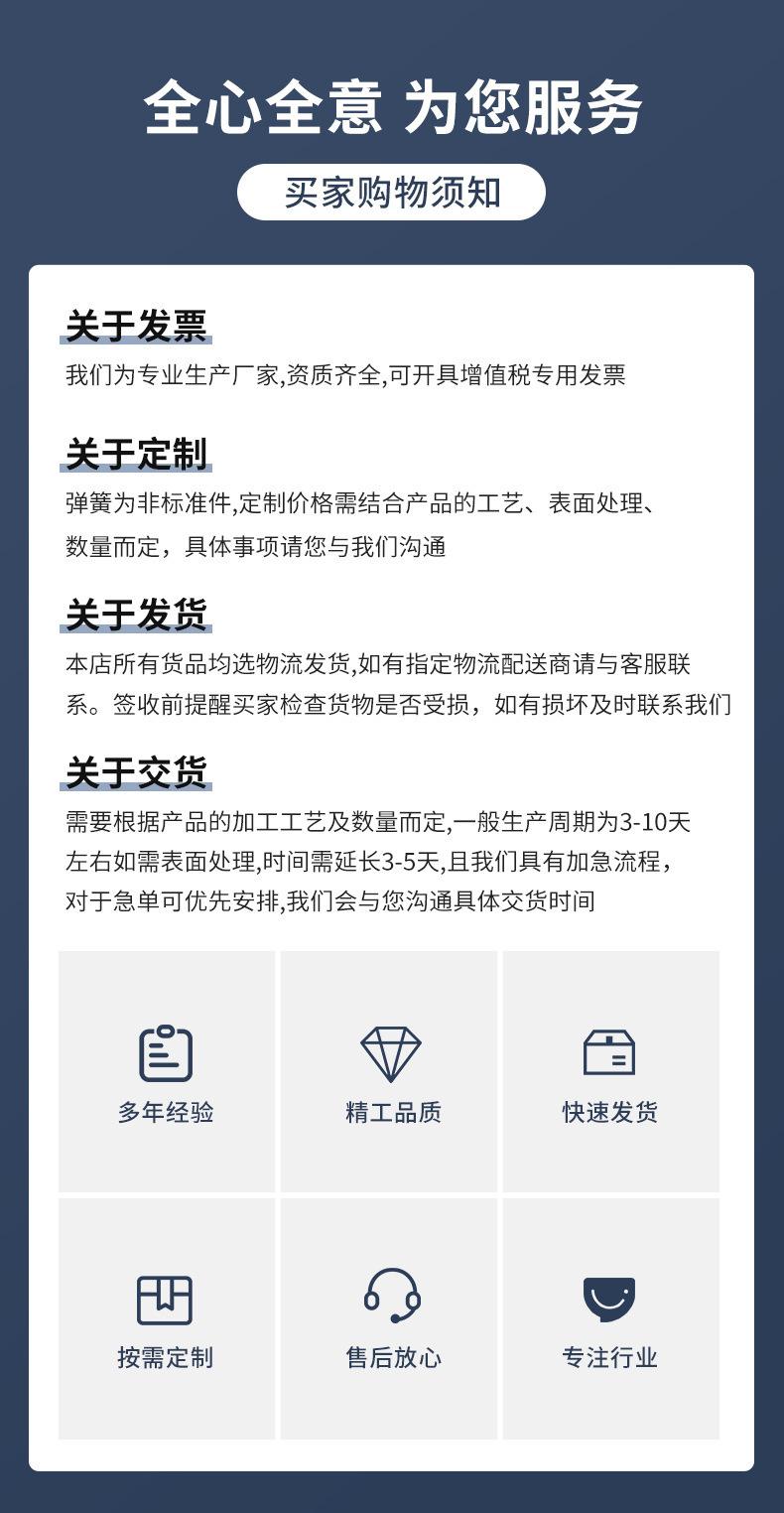 全心全意 为您服务

买家购物须知

关于发票

我们为专业生产厂家,资质齐全,可开具增值税专用发票

关于定制

弹簧为非标准件,定制价格需结合产品的工艺、表面处理、数量而定，具体事项请您与我们沟通

关于发货

本店所有货品均选物流发货,如有指定物流配送商请与客服联系。签收前提醒买家检查货物是否受损，如有损坏及时联系我们

关于交货

需要根据产品的加工工艺及数量而定,一般生产周期为3-10天左右如需表面处理,时间需延长3-5天,且我们具有加急流程，对于急单可优先安排,我们会与您沟通具体交货时间

多年经验

精工品质

快速发货

按需定制

售后放心

专注行业